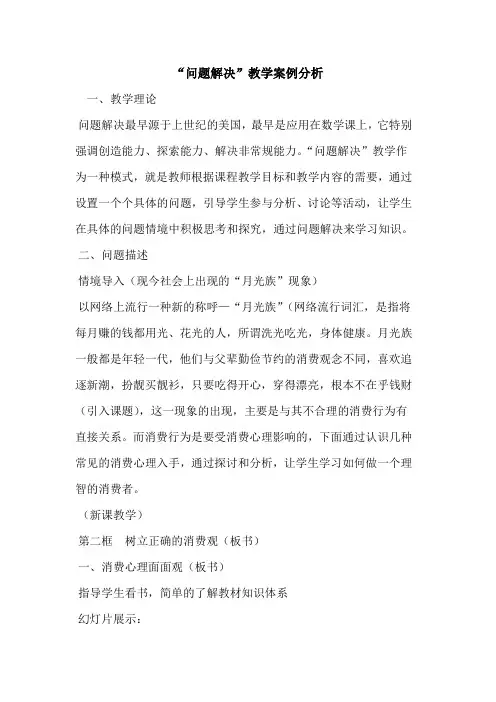 “问题解决”教学案例分析

一、教学理论

问题解决最早源于上世纪的美国，最早是应用在数学课上，它特别强调创造能力、探索能力、解决非常规能力。“问题解决”教学作为一种模式，就是教师根据课程教学目标和教学内容的需要，通过设置一个个具体的问题，引导学生参与分析、讨论等活动，让学生在具体的问题情境中积极思考和探究，通过问题解决来学习知识。

二、问题描述

情境导入（现今社会上出现的“月光族”现象）

以网络上流行一种新的称呼—“月光族”(网络流行词汇，是指将每月赚的钱都用光、花光的人，所谓洗光吃光，身体健康。月光族一般都是年轻一代，他们与父辈勤俭节约的消费观念不同，喜欢追逐新潮，扮靓买靓衫，只要吃得开心，穿得漂亮，根本不在乎钱财（引入课题），这一现象的出现，主要是与其不合理的消费行为有直接关系。而消费行为是要受消费心理影响的，下面通过认识几种常见的消费心理入手，通过探讨和分析，让学生学习如何做一个理智的消费者。

（新课教学）

第二框　树立正确的消费观（板书）

一、消费心理面面观（板书）

指导学生看书，简单的了解教材知识体系

幻灯片展示：